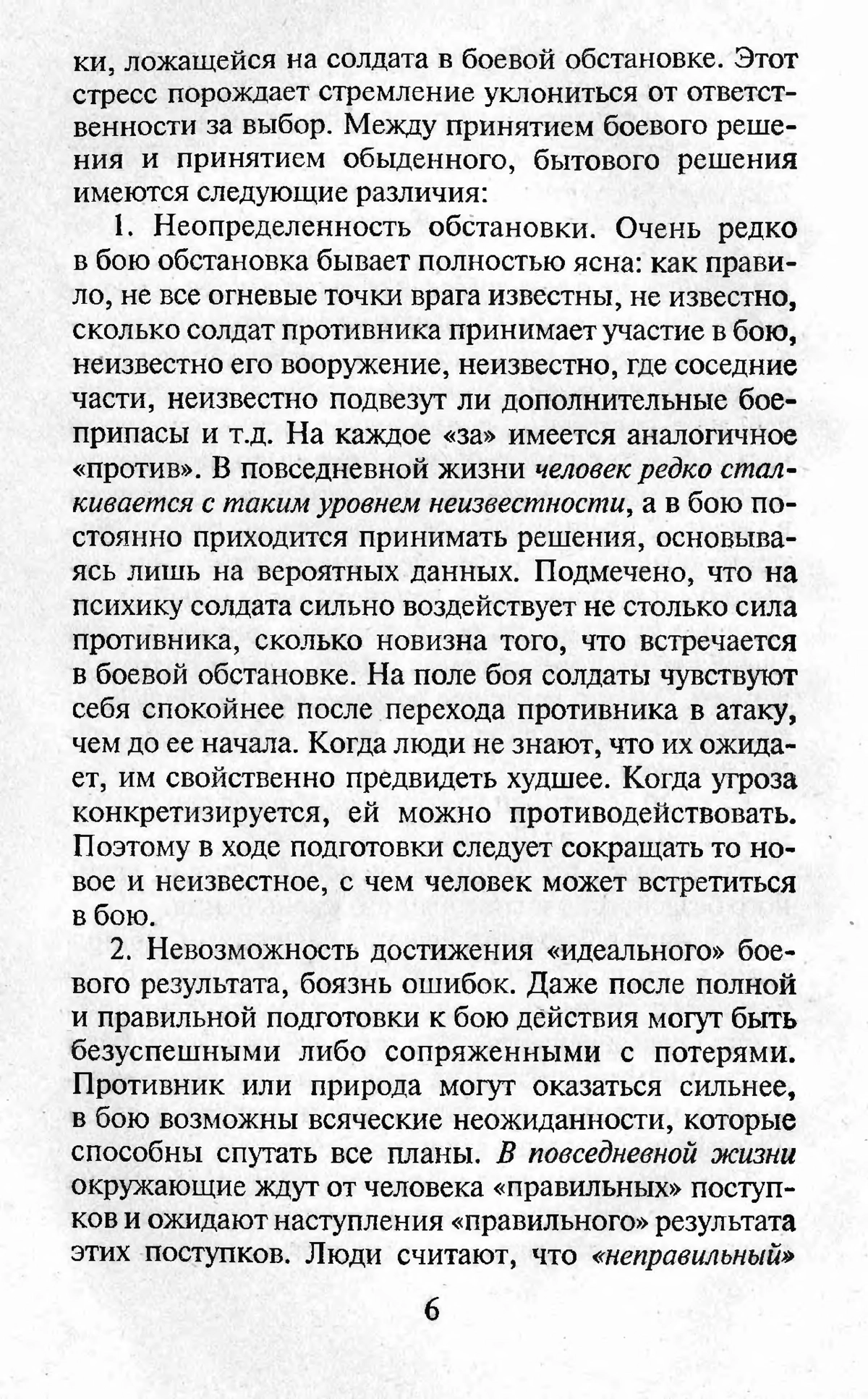 ки, ложащейся на солдата в боевой обстановке. Этот стресс порождает стремление уклониться от ответственности за выбор. Между принятием боевого решения и принятием обыденного, бытового решения имеются следующие различия:

1. Неопределенность обстановки. Очень редко в бою обстановка бывает полностью ясна: как правило, не все огневые точки врага известны, не известно, сколько солдат противника принимает участие в бою, неизвестно его вооружение, неизвестно, где соседние части, неизвестно подвезут ли дополнительные боеприпасы и т.д. На каждое «за» имеется аналогичное «против». В повседневной жизни человек редко сталкивается с таким уровнем неизвестности, а в бою постоянно приходится принимать решения, основываясь лишь на вероятных данных. Подмечено, что на психику солдата сильно воздействует не столько сила противника, сколько новизна того, что встречается в боевой обстановке. На поле боя солдаты чувствуют себя спокойнее после перехода противника в атаку, чем до ее начала. Когда люди не знают, что их ожидает, им свойственно предвидеть худшее. Когда угроза конкретизируется, ей можно противодействовать. Поэтому в ходе подготовки следует сокращать то новое и неизвестное, с чем человек может встретиться в бою.

2. Невозможность достижения «идеального» боевого результата, боязнь ошибок. Даже после полной и правильной подготовки к бою действия могут быть безуспешными либо сопряженными с потерями. Противник или природа могут оказаться сильнее, в бою возможны всяческие неожиданности, которые способны спутать все планы. В повседневной жизни окружающие ждут от человека «правильных» поступков и ожидают наступления «правильного» результата этих поступков. Люди считают, что «неправильный»

6